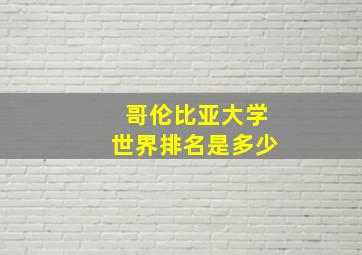 哥伦比亚大学
世界排名是多少